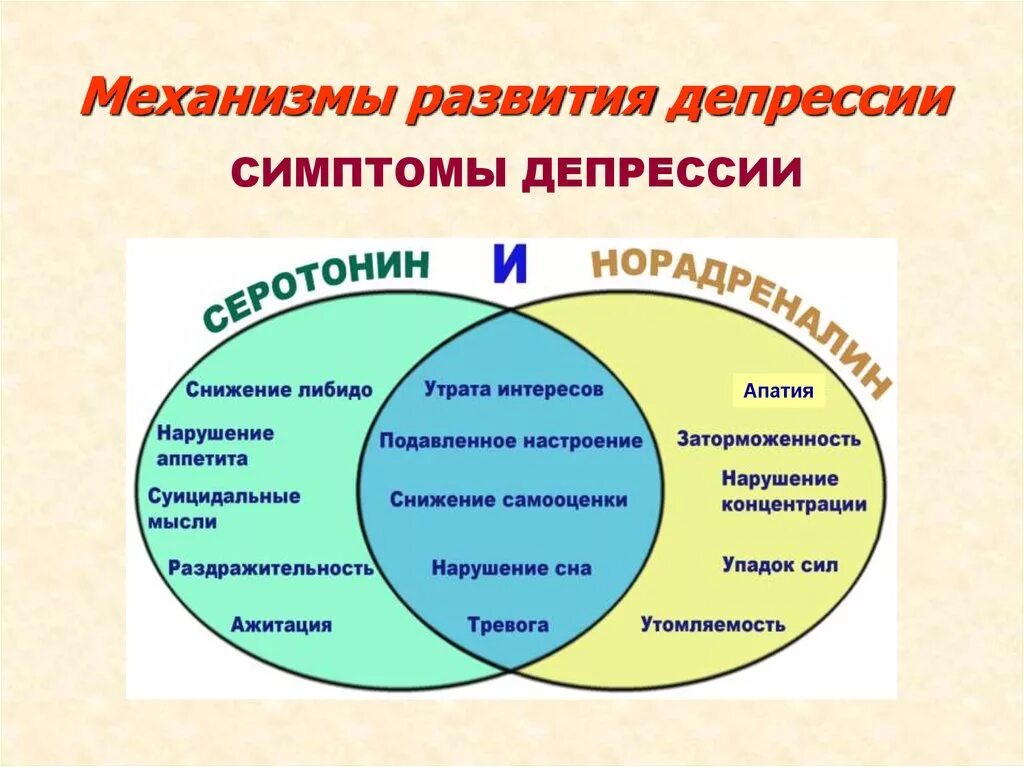 Механизмы развития депрессии

СИМПТОМЫ ДЕПРЕССИИ

СЕРОТОНИН

И

НОРАДРЕНАЛИН

Снижение либидо

Нарушение аппетита

Суицидальные мысли

Раздражительность

Ажитация

Утрата интересов

Подавленное настроение

Снижение самооценки

Нарушение сна

Тревога

Апатия

Заторможенность

Нарушение концентрации

Упадок сил

Утомляемость